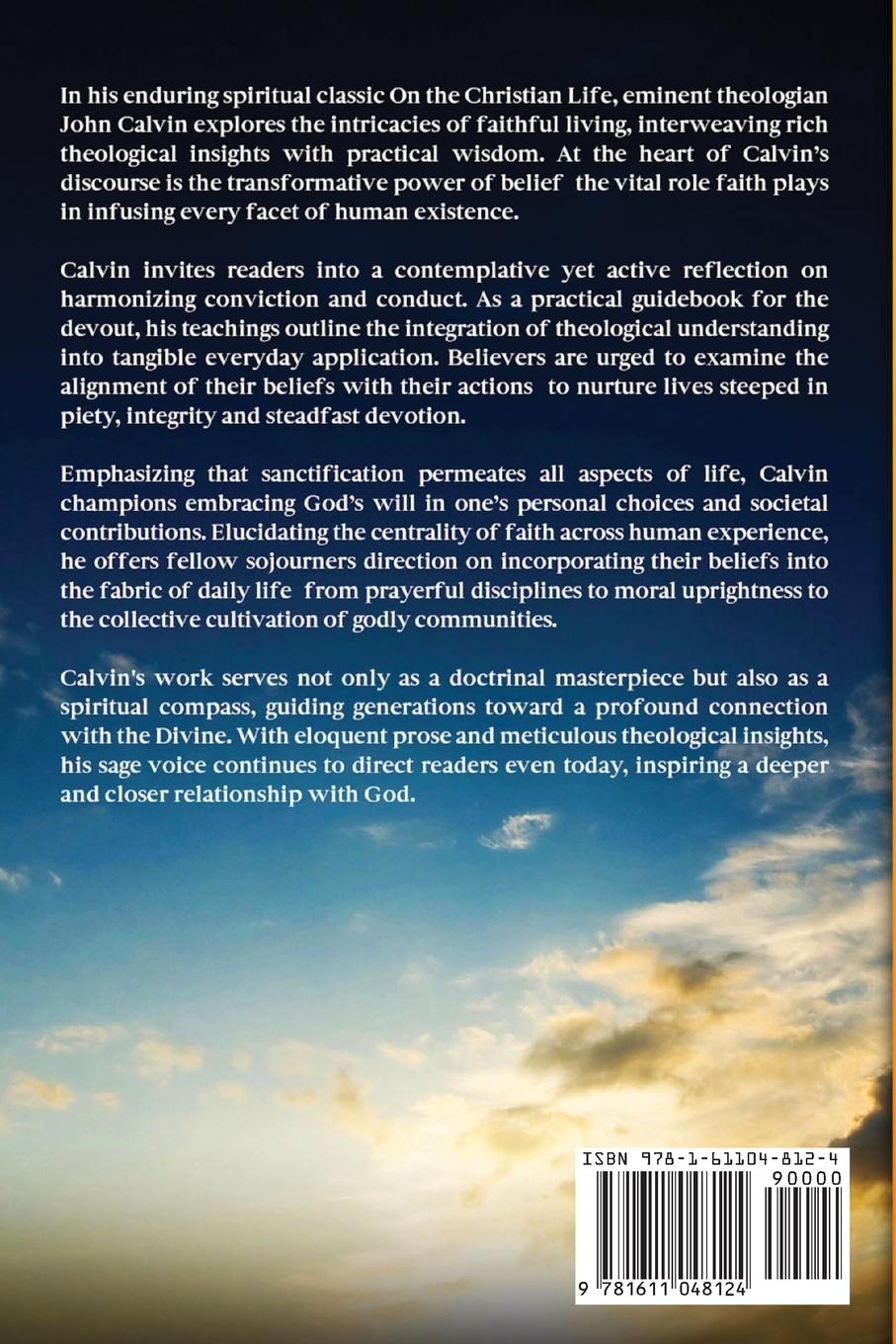 In his enduring spiritual classic On the Christian Life, eminent theologian John Calvin explores the intricacies of faithful living, interweaving rich theological insights with practical wisdom. At the heart of Calvin's discourse is the transformative power of belief  the vital role faith plays in infusing every facet of human existence.

Calvin invites readers into a contemplative yet active reflection on harmonizing conviction and conduct. As a practical guidebook for the devout, his teachings outline the integration of theological understanding into tangible everyday application. Believers are urged to examine the alignment of their beliefs with their actions  to nurture lives steeped in piety, integrity and steadfast devotion.

Emphasizing that sanctification permeates all aspects of life, Calvin champions embracing God's will in one's personal choices and societal contributions. Elucidating the centrality of faith across human experience, he offers fellow sojourners direction on incorporating their beliefs into the fabric of daily life  from prayerful disciplines to moral uprightness to the collective cultivation of godly communities.

Calvin's work serves not only as a doctrinal masterpiece but also as a spiritual compass, guiding generations toward a profound connection with the Divine. With eloquent prose and meticulous theological insights, his sage voice continues to direct readers even today, inspiring a deeper and closer relationship with God.

ISBN 978-1-61104-812-4

90000

9 781611 048124